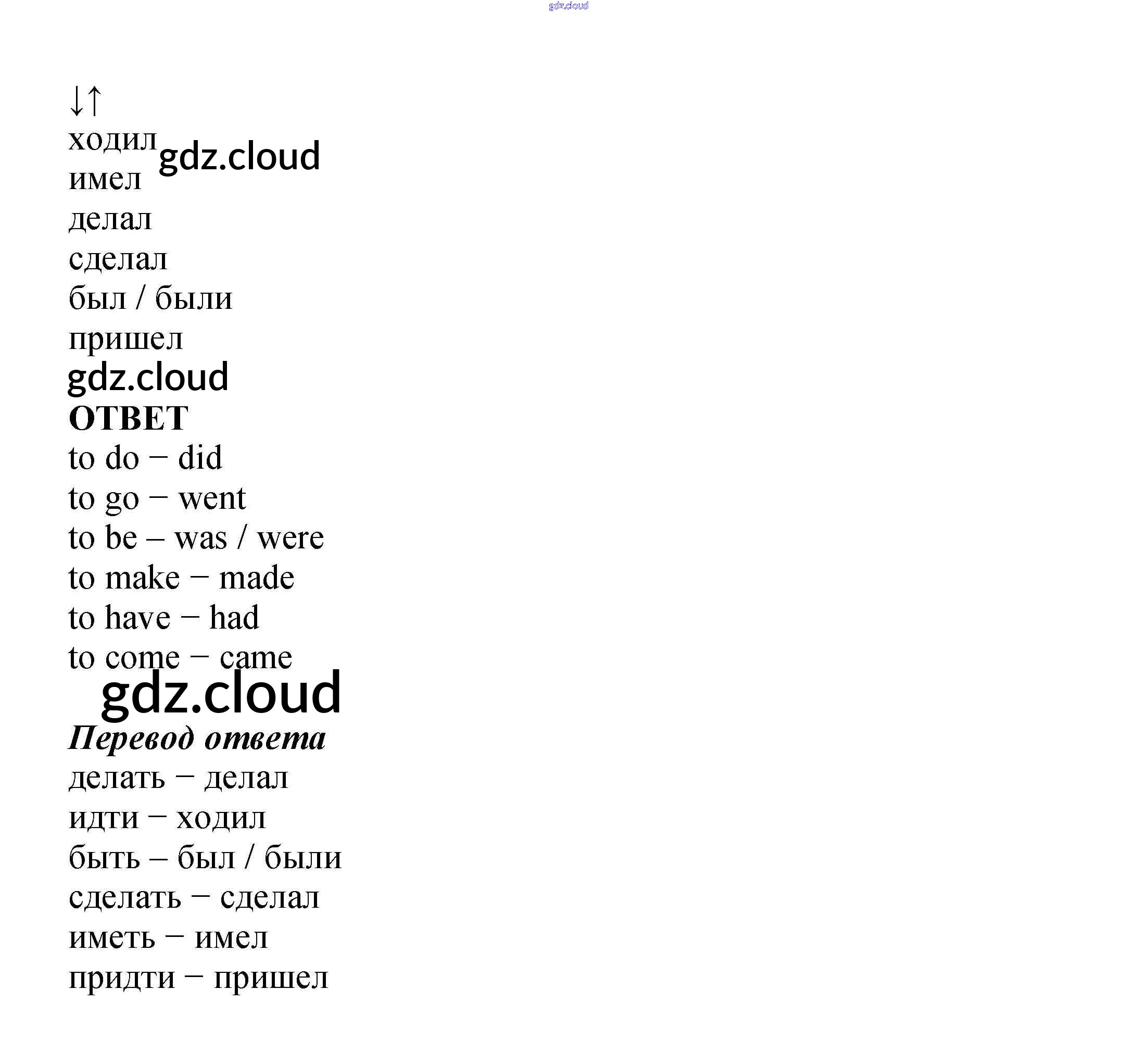 ↓↑
ходил
имел
делал
сделал
был / были
пришел

ОТВЕТ
to do – did
to go – went
to be – was / were
to make – made
to have – had
to come – came

Перевод ответа
делать – делал
идти – ходил
быть – был / были
сделать – сделал
иметь – имел
придти – пришел

gdz.cloud